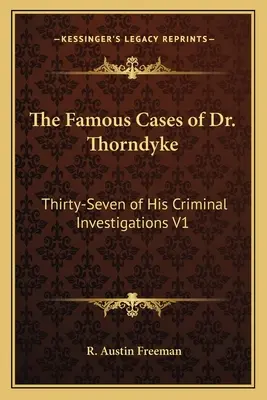 —KESSINGER'S LEGACY REPRINTS—

The Famous Cases of Dr. Thorndyke

Thirty-Seven of His Criminal Investigations V1

R. Austin Freeman